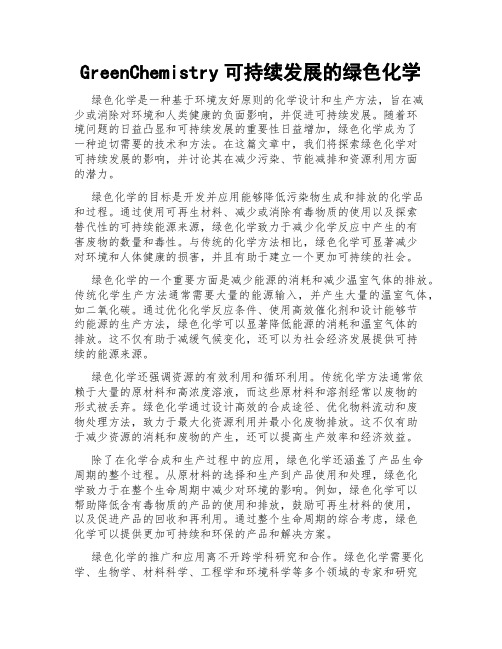 GreenChemistry 可持续发展的绿色化学

绿色化学是一种基于环境友好原则的化学设计和生产方法，旨在减少或消除对环境和人类健康的负面影响，并促进可持续发展。随着环境问题的日益凸显和可持续发展的重要性日益增加，绿色化学成为了一种迫切需要的技术和方法。在这篇文章中，我们将探索绿色化学对可持续发展的影响，并讨论其在减少污染、节能减排和资源利用方面的潜力。

绿色化学的目标是开发并应用能够降低污染物生成和排放的化学品和过程。通过使用可再生材料、减少或消除有毒物质的使用以及探索替代性的可持续能源来源，绿色化学致力于减少化学反应中产生的有害废物的数量和毒性。与传统的化学方法相比，绿色化学可显著减少对环境和人体健康的损害，并且有助于建立一个更加可持续的社会。

绿色化学的一个重要方面是减少能源的消耗和减少温室气体的排放。传统化学生产方法通常需要大量的能源输入，并产生大量的温室气体，如二氧化碳。通过优化化学反应条件、使用高效催化剂和设计能够节约能源的生产方法，绿色化学可以显著降低能源的消耗和温室气体的排放。这不仅有助于减缓气候变化，还可以为社会经济发展提供可持续的能源来源。

绿色化学还强调资源的有效利用和循环利用。传统化学方法通常依赖于大量的原材料和高浓度溶液，而这些原材料和溶剂经常以废物的形式被丢弃。绿色化学通过设计高效的合成途径、优化物料流动和废物处理方法，致力于最大化资源利用并最小化废物排放。这不仅有助于减少资源的消耗和废物的产生，还可以提高生产效率和经济效益。

除了在化学合成和生产过程中的应用，绿色化学还涵盖了产品生命周期的整个过程。从原材料的选择和生产到产品使用和处理，绿色化学致力于在整个生命周期中减少对环境的影响。例如，绿色化学可以帮助降低含有毒物质的产品的使用和排放，鼓励可再生材料的使用，以及促进产品的回收和再利用。通过整个生命周期的综合考虑，绿色化学可以提供更加可持续和环保的产品和解决方案。

绿色化学的推广和应用离不开跨学科研究和合作。绿色化学需要化学、生物学、材料科学、工程学和环境科学等多个领域的专家和研究